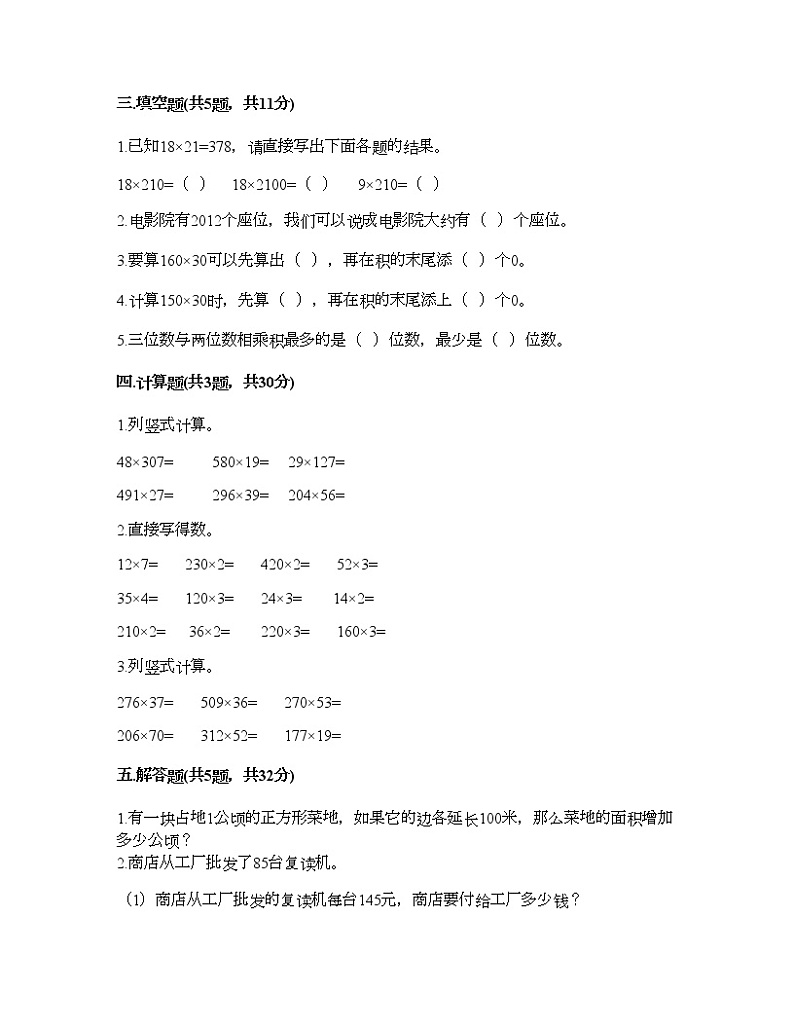 三.填空题(共5题，共11分)

1.已知18×21=378，请直接写出下面各题的结果。

18×210=（ ）　18×2100=（ ）　9×210=（ ）

2.电影院有2012个座位，我们可以说成电影院大约有（ ）个座位。

3.要算160×30可以先算出（ ），再在积的末尾添（ ）个0。

4.计算150×30时，先算（ ），再在积的末尾添上（ ）个0。

5.三位数与两位数相乘积最多的是（ ）位数，最少是（ ）位数。

四.计算题(共3题，共30分)

1.列竖式计算。

48×307=　580×19=　29×127=

491×27=　296×39=　204×56=

2.直接写得数。

12×7=　230×2=　420×2=　52×3=

35×4=　120×3=　24×3=　14×2=

210×2=　36×2=　220×3=　160×3=

3.列竖式计算。

276×37=　509×36=　270×53=

206×70=　312×52=　177×19=

五.解答题(共5题，共32分)

1.有一块占地1公顷的正方形菜地，如果它的边各延长100米，那么菜地的面积增加多少公顷？

2.商店从工厂批发了85台复读机。

（1）商店从工厂批发的复读机每台145元，商店要付给工厂多少钱？